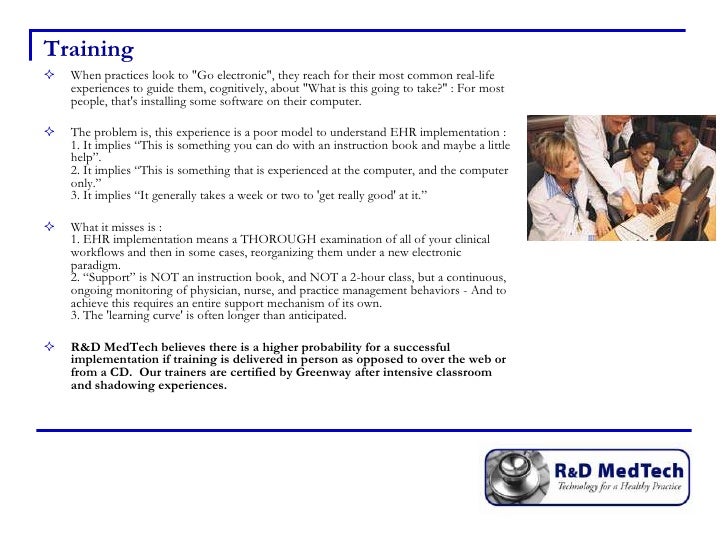 Training

✧ When practices look to "Go electronic", they reach for their most common real-life experiences to guide them, cognitively, about "What is this going to take?" : For most people, that's installing some software on their computer.

✧ The problem is, this experience is a poor model to understand EHR implementation :
1. It implies “This is something you can do with an instruction book and maybe a little help”.
2. It implies “This is something that is experienced at the computer, and the computer only.”
3. It implies “It generally takes a week or two to 'get really good' at it.”

✧ What it misses is :
1. EHR implementation means a THOROUGH examination of all of your clinical workflows and then in some cases, reorganizing them under a new electronic paradigm.
2. “Support” is NOT an instruction book, and NOT a 2-hour class, but a continuous, ongoing monitoring of physician, nurse, and practice management behaviors - And to achieve this requires an entire support mechanism of its own.
3. The 'learning curve' is often longer than anticipated.

✧ R&D MedTech believes there is a higher probability for a successful implementation if training is delivered in person as opposed to over the web or from a CD. Our trainers are certified by Greenway after intensive classroom and shadowing experiences.

R&D MedTech
Technology for a Healthy Practice